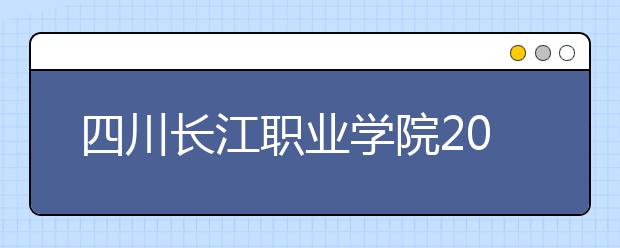 四川长江职业学院20